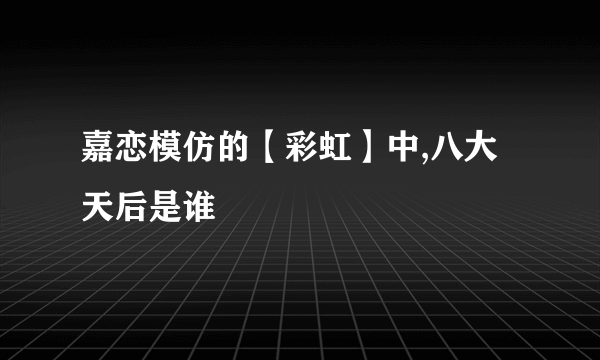 嘉恋模仿的【彩虹】中,八大天后是谁